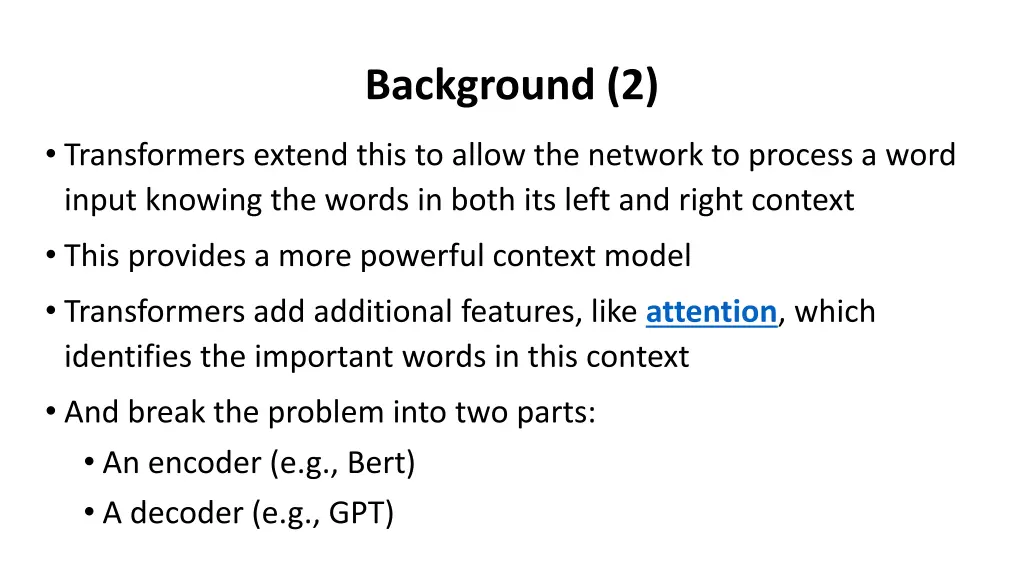 Background (2)

• Transformers extend this to allow the network to process a word input knowing the words in both its left and right context

• This provides a more powerful context model

• Transformers add additional features, like attention, which identifies the important words in this context

• And break the problem into two parts:
  • An encoder (e.g., Bert)
  • A decoder (e.g., GPT)